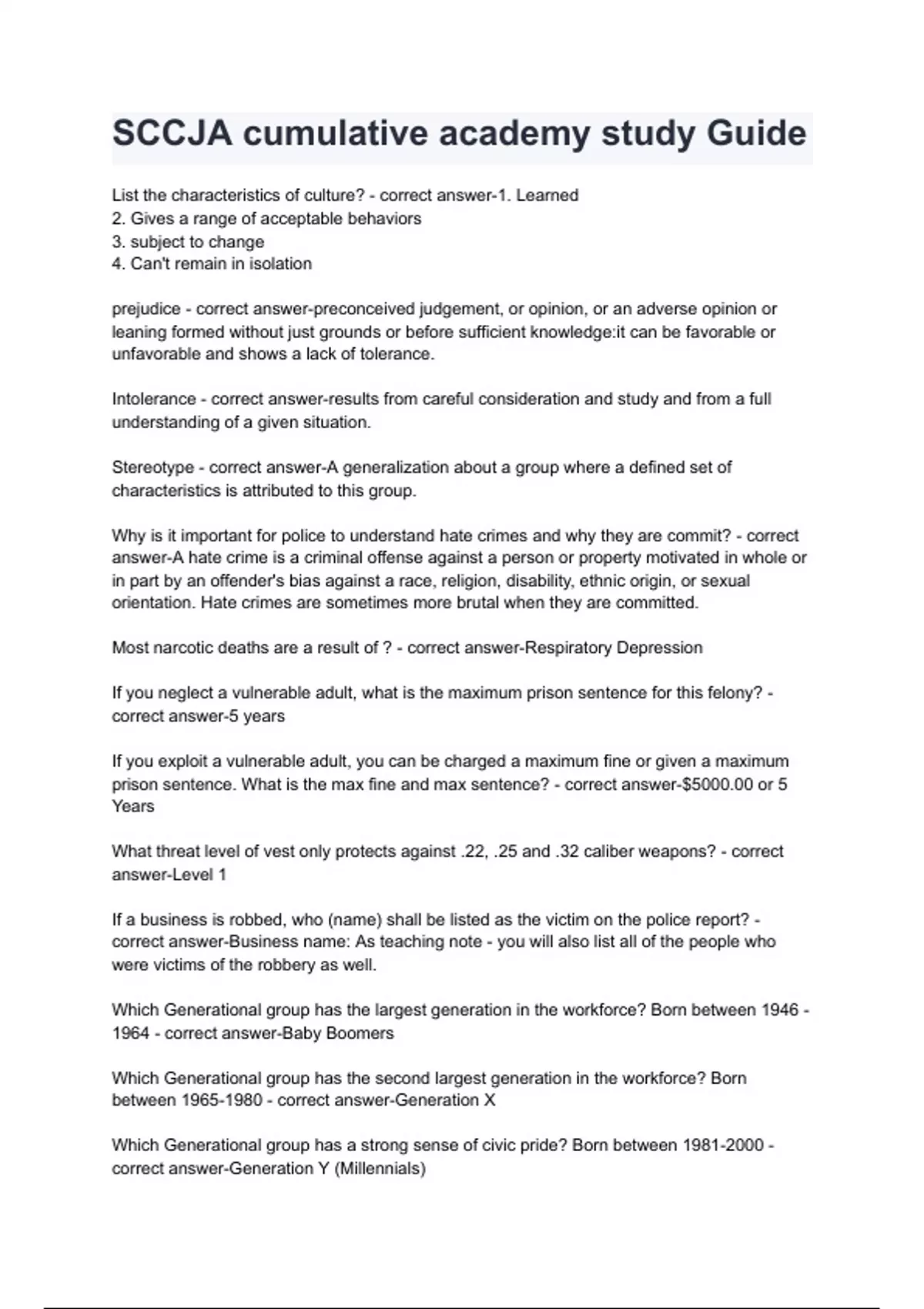 SCCJA cumulative academy study Guide

List the characteristics of culture? - correct answer-1. Learned
2. Gives a range of acceptable behaviors
3. subject to change
4. Can't remain in isolation

prejudice - correct answer-preconceived judgement, or opinion, or an adverse opinion or leaning formed without just grounds or before sufficient knowledge:it can be favorable or unfavorable and shows a lack of tolerance.

Intolerance - correct answer-results from careful consideration and study and from a full understanding of a given situation.

Stereotype - correct answer-A generalization about a group where a defined set of characteristics is attributed to this group.

Why is it important for police to understand hate crimes and why they are commit? - correct answer-A hate crime is a criminal offense against a person or property motivated in whole or in part by an offender's bias against a race, religion, disability, ethnic origin, or sexual orientation. Hate crimes are sometimes more brutal when they are committed.

Most narcotic deaths are a result of ? - correct answer-Respiratory Depression

If you neglect a vulnerable adult, what is the maximum prison sentence for this felony? - correct answer-5 years

If you exploit a vulnerable adult, you can be charged a maximum fine or given a maximum prison sentence. What is the max fine and max sentence? - correct answer-$5000.00 or 5 Years

What threat level of vest only protects against .22, .25 and .32 caliber weapons? - correct answer-Level 1

If a business is robbed, who (name) shall be listed as the victim on the police report? - correct answer-Business name: As teaching note - you will also list all of the people who were victims of the robbery as well.

Which Generational group has the largest generation in the workforce? Born between 1946 - 1964 - correct answer-Baby Boomers

Which Generational group has the second largest generation in the workforce? Born between 1965-1980 - correct answer-Generation X

Which Generational group has a strong sense of civic pride? Born between 1981-2000 - correct answer-Generation Y (Millennials)